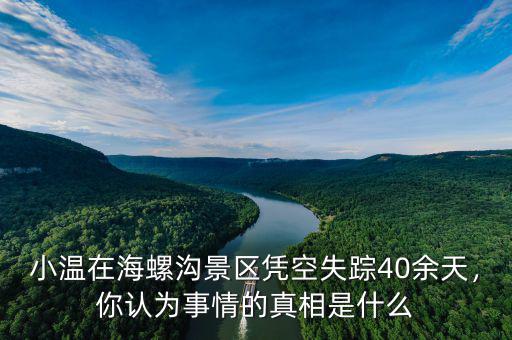 小温在海螺沟景区凭空失踪40余天，你认为事情的真相是什么